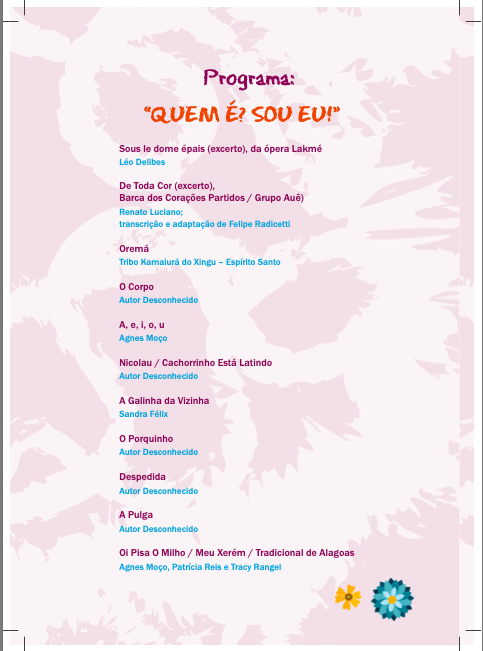 Programa:

"QUEM É? SOU EU!"

Sous le dome épais (excerto), da ópera Lakmé
Léo Delibes

De Toda Cor (excerto),
Barca dos Corações Partidos / Grupo Auê)
Renato Luciano;
transcrição e adaptação de Felipe Radicetti

Oremá
Tribo Kamaiurá do Xingu – Espírito Santo

O Corpo
Autor Desconhecido

A, e, i, o, u
Agnes Moço

Nicolau / Cachorrinho Está Latindo
Autor Desconhecido

A Galinha da Vizinha
Sandra Félix

O Porquinho
Autor Desconhecido

Despedida
Autor Desconhecido

A Pulga
Autor Desconhecido

Oi Pisa O Milho / Meu Xerém / Tradicional de Alagoas
Agnes Moço, Patrícia Reis e Tracy Rangel